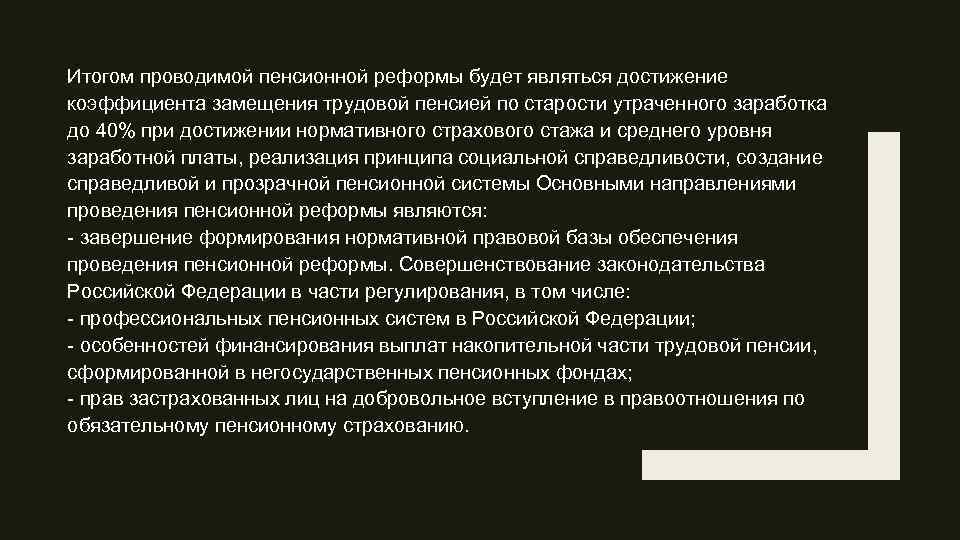 Итогом проводимой пенсионной реформы будет являться достижение коэффициента замещения трудовой пенсией по старости утраченного заработка до 40% при достижении нормативного страхового стажа и среднего уровня заработной платы, реализация принципа социальной справедливости, создание справедливой и прозрачной пенсионной системы Основными направлениями проведения пенсионной реформы являются:
- завершение формирования нормативной правовой базы обеспечения проведения пенсионной реформы. Совершенствование законодательства Российской Федерации в части регулирования, в том числе:
- профессиональных пенсионных систем в Российской Федерации;
- особенностей финансирования выплат накопительной части трудовой пенсии, сформированной в негосударственных пенсионных фондах;
- прав застрахованных лиц на добровольное вступление в правоотношения по обязательному пенсионному страхованию.